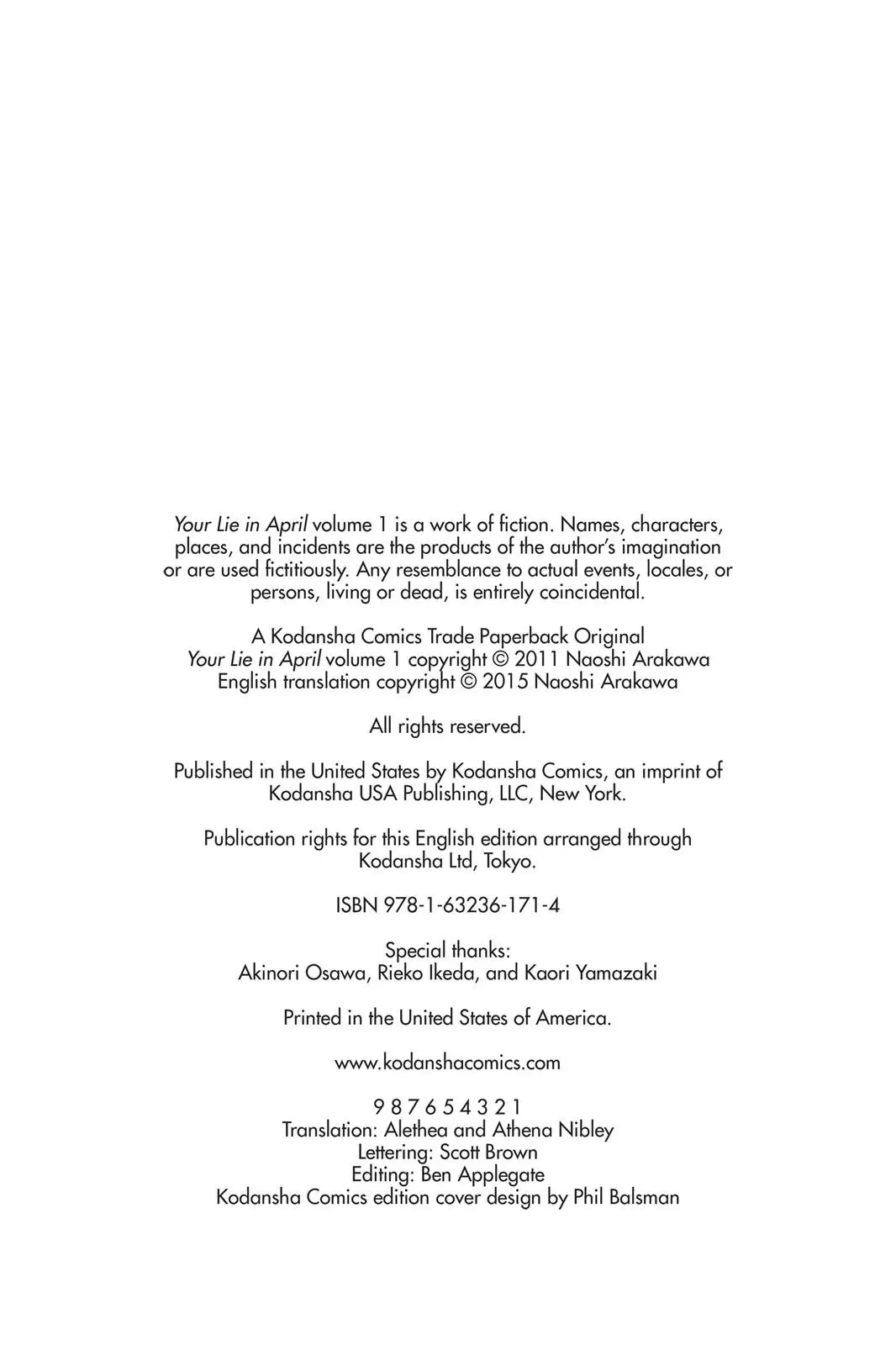 Your Lie in April volume 1 is a work of fiction. Names, characters, places, and incidents are the products of the author's imagination or are used fictitiously. Any resemblance to actual events, locales, or persons, living or dead, is entirely coincidental.

A Kodansha Comics Trade Paperback Original
Your Lie in April volume 1 copyright © 2011 Naoshi Arakawa
English translation copyright © 2015 Naoshi Arakawa

All rights reserved.

Published in the United States by Kodansha Comics, an imprint of Kodansha USA Publishing, LLC, New York.

Publication rights for this English edition arranged through Kodansha Ltd, Tokyo.

ISBN 978-1-63236-171-4

Special thanks:
Akinori Osawa, Rieko Ikeda, and Kaori Yamazaki

Printed in the United States of America.

www.kodanshacomics.com

9 8 7 6 5 4 3 2 1
Translation: Alethea and Athena Nibley
Lettering: Scott Brown
Editing: Ben Applegate
Kodansha Comics edition cover design by Phil Balsman